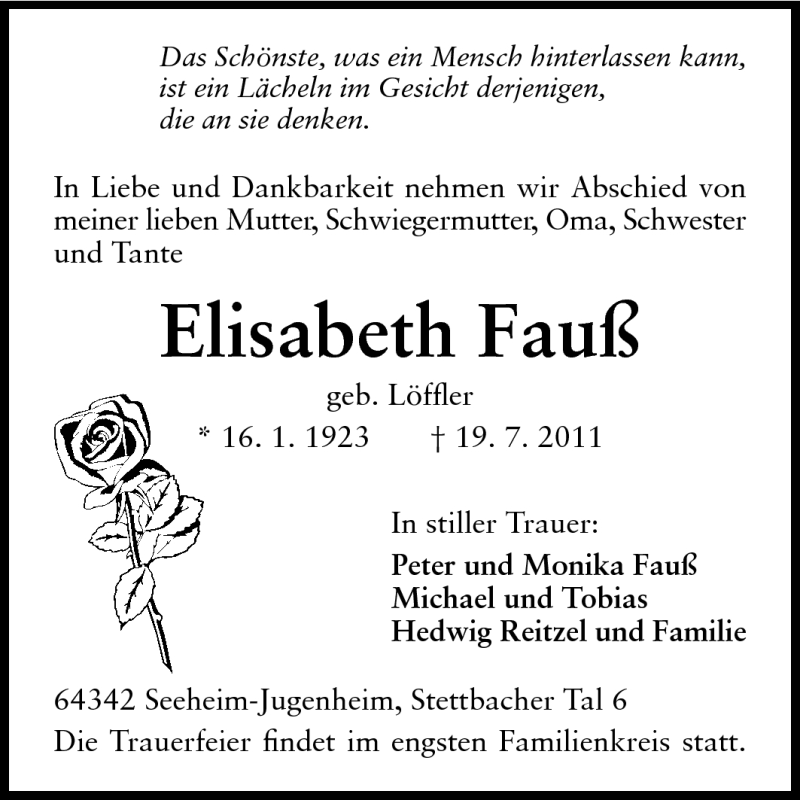 Das Schönste, was ein Mensch hinterlassen kann,
ist ein Lächeln im Gesicht derjenigen,
die an sie denken.

In Liebe und Dankbarkeit nehmen wir Abschied von meiner lieben Mutter, Schwiegermutter, Oma, Schwester und Tante

Elisabeth Fauß

geb. Löffler

* 16. 1. 1923 † 19. 7. 2011

In stiller Trauer:

Peter und Monika Fauß
Michael und Tobias
Hedwig Reitzel und Familie

64342 Seeheim-Jugenheim, Stettbacher Tal 6
Die Trauerfeier findet im engsten Familienkreis statt.